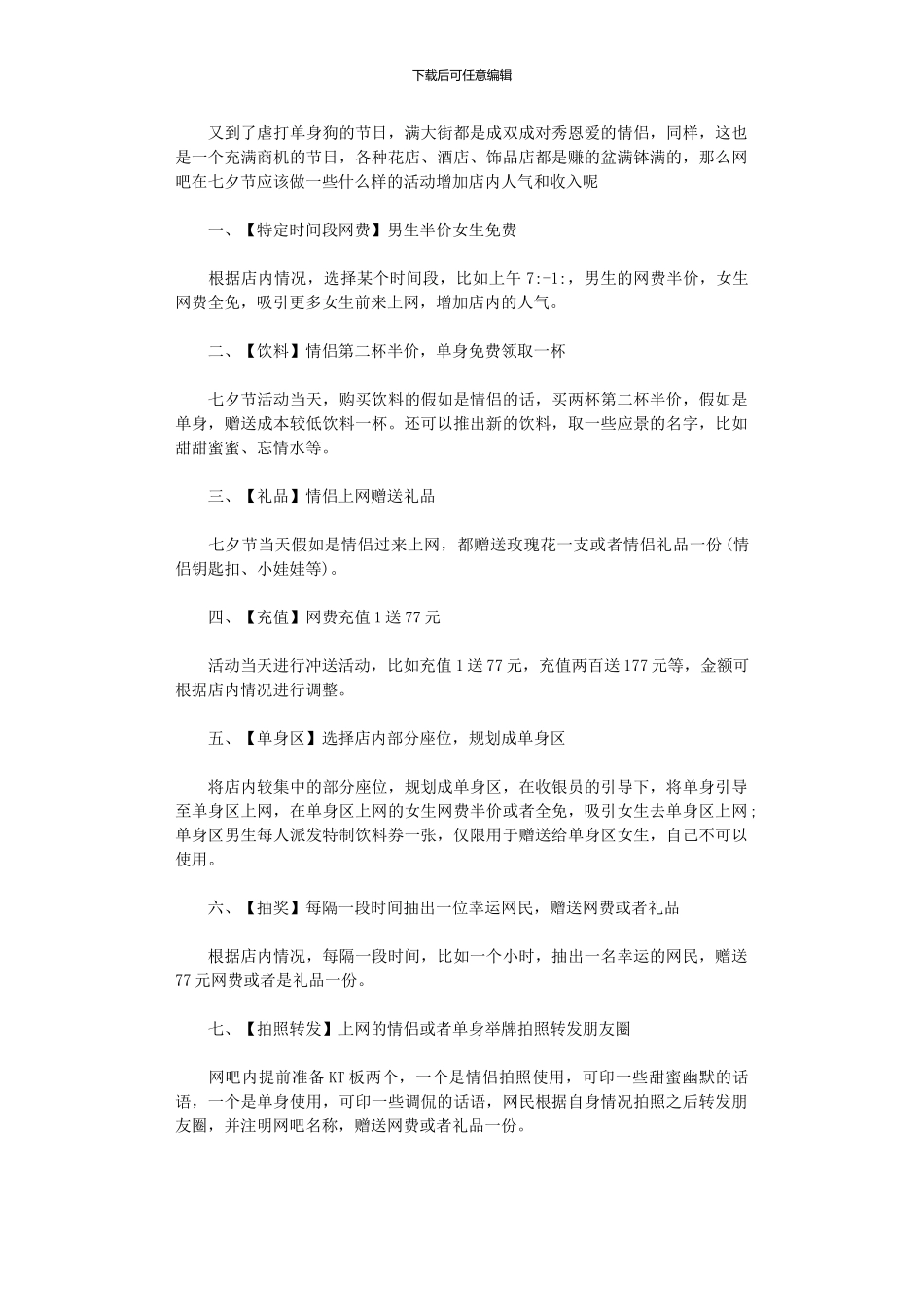 下载后可任意编辑

又到了虐打单身狗的节日，满大街都是成双成对秀恩爱的情侣，同样，这也是一个充满商机的节日，各种花店、酒店、饰品店都是赚的盆满钵满的，那么网吧在七夕节应该做一些什么样的活动增加店内人气和收入呢

一、【特定时间段网费】男生半价女生免费

根据店内情况，选择某个时间段，比如上午 7:-1:，男生的网费半价，女生网费全免，吸引更多女生前来上网，增加店内的人气。

二、【饮料】情侣第二杯半价，单身免费领取一杯

七夕节活动当天，购买饮料的假如是情侣的话，买两杯第二杯半价，假如是单身，赠送成本较低饮料一杯。还可以推出新的饮料，取一些应景的名字，比如甜甜蜜蜜、忘情水等。

三、【礼品】情侣上网赠送礼品

七夕节当天假如是情侣过来上网，都赠送玫瑰花一支或者情侣礼品一份(情侣钥匙扣、小娃娃等)。

四、【充值】网费充值 1 送 77 元

活动当天进行冲送活动，比如充值 1 送 77 元，充值两百送 177 元等，金额可根据店内情况进行调整。

五、【单身区】选择店内部分座位，规划成单身区

将店内较集中的部分座位，规划成单身区，在收银员的引导下，将单身引导至单身区上网，在单身区上网的女生网费半价或者全免，吸引女生去单身区上网;单身区男生每人派发特制饮料券一张，仅限用于赠送给单身区女生，自己不可以使用。

六、【抽奖】每隔一段时间抽出一位幸运网民，赠送网费或者礼品

根据店内情况，每隔一段时间，比如一个小时，抽出一名幸运的网民，赠送 77 元网费或者是礼品一份。

七、【拍照转发】上网的情侣或者单身举牌拍照转发朋友圈

网吧内提前准备 KT 板两个，一个是情侣拍照使用，可印一些甜蜜幽默的话语，一个是单身使用，可印一些调侃的话语，网民根据自身情况拍照之后转发朋友圈，并注明网吧名称，赠送网费或者礼品一份。